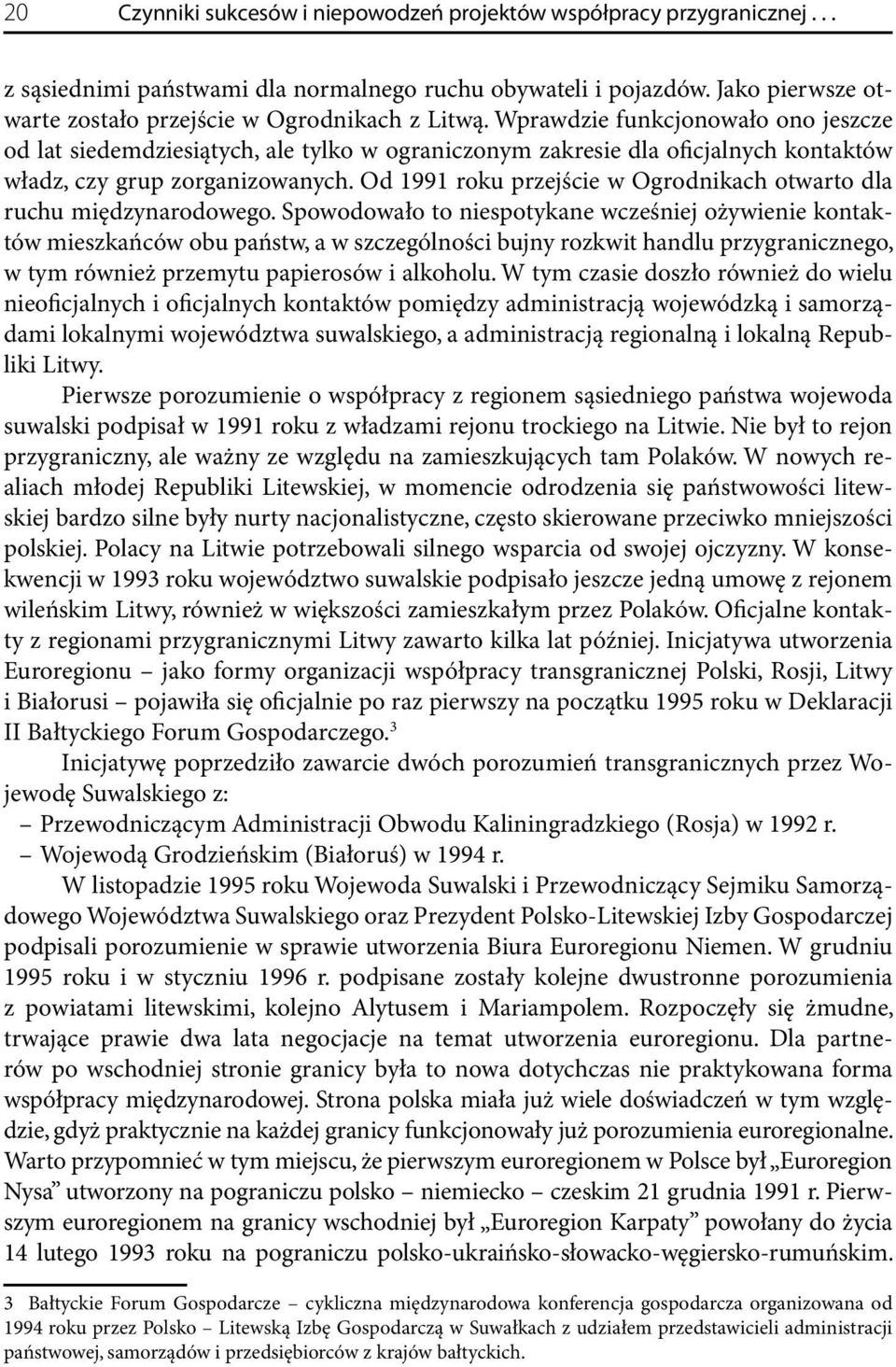 20 Czynniki sukcesów i niepowodzeń projektów współpracy przygranicznej . . .

z sąsiednimi państwami dla normalnego ruchu obywateli i pojazdów. Jako pierwsze otwarte zostało przejście w Ogrodnikach z Litwą. Wprawdzie funkcjonowało ono jeszcze od lat siedemdziesiątych, ale tylko w ograniczonym zakresie dla oficjalnych kontaktów władz, czy grup zorganizowanych. Od 1991 roku przejście w Ogrodnikach otwarto dla ruchu międzynarodowego. Spowodowało to niespotykane wcześniej ożywienie kontaktów mieszkańców obu państw, a w szczególności bujny rozkwit handlu przygranicznego, w tym również przemytu papierosów i alkoholu. W tym czasie doszło również do wielu nieoficjalnych i oficjalnych kontaktów pomiędzy administracją wojewódzką i samorządami lokalnymi województwa suwalskiego, a administracją regionalną i lokalną Republiki Litwy.

Pierwsze porozumienie o współpracy z regionem sąsiedniego państwa wojewoda suwalski podpisał w 1991 roku z władzami rejonu trockiego na Litwie. Nie był to rejon przygraniczny, ale ważny ze względu na zamieszkujących tam Polaków. W nowych realiach młodej Republiki Litewskiej, w momencie odrodzenia się państwowości litewskiej bardzo silne były nurty nacjonalistyczne, często skierowane przeciwko mniejszości polskiej. Polacy na Litwie potrzebowali silnego wsparcia od swojej ojczyzny. W konsekwencji w 1993 roku województwo suwalskie podpisało jeszcze jedną umowę z rejonem wileńskim Litwy, również w większości zamieszkałym przez Polaków. Oficjalne kontakty z regionami przygranicznymi Litwy zawarto kilka lat później. Inicjatywa utworzenia Euroregionu – jako formy organizacji współpracy transgranicznej Polski, Rosji, Litwy i Białorusi – pojawiła się oficjalnie po raz pierwszy na początku 1995 roku w Deklaracji II Bałtyckiego Forum Gospodarczego.$^3$

Inicjatywę poprzedziło zawarcie dwóch porozumień transgranicznych przez Wojewodę Suwalskiego z:
– Przewodniczącym Administracji Obwodu Kaliningradzkiego (Rosja) w 1992 r.
– Wojewodą Grodzieńskim (Białoruś) w 1994 r.

W listopadzie 1995 roku Wojewoda Suwalski i Przewodniczący Sejmiku Samorządowego Województwa Suwalskiego oraz Prezydent Polsko-Litewskiej Izby Gospodarczej podpisali porozumienie w sprawie utworzenia Biura Euroregionu Niemen. W grudniu 1995 roku i w styczniu 1996 r. podpisane zostały kolejne dwustronne porozumienia z powiatami litewskimi, kolejno Alytusem i Mariampolem. Rozpoczęły się żmudne, trwające prawie dwa lata negocjacje na temat utworzenia euroregionu. Dla partnerów po wschodniej stronie granicy była to nowa dotychczas nie praktykowana forma współpracy międzynarodowej. Strona polska miała już wiele doświadczeń w tym względzie, gdyż praktycznie na każdej granicy funkcjonowały już porozumienia euroregionalne. Warto przypomnieć w tym miejscu, że pierwszym euroregionem w Polsce był „Euroregion Nysa” utworzony na pograniczu polsko – niemiecko – czeskim 21 grudnia 1991 r. Pierwszym euroregionem na granicy wschodniej był „Euroregion Karpaty” powołany do życia 14 lutego 1993 roku na pograniczu polsko-ukraińsko-słowacko-węgiersko-rumuńskim.

3 Bałtyckie Forum Gospodarcze – cykliczna międzynarodowa konferencja gospodarcza organizowana od 1994 roku przez Polsko – Litewską Izbę Gospodarczą w Suwałkach z udziałem przedstawicieli administracji państwowej, samorządów i przedsiębiorców z krajów bałtyckich.